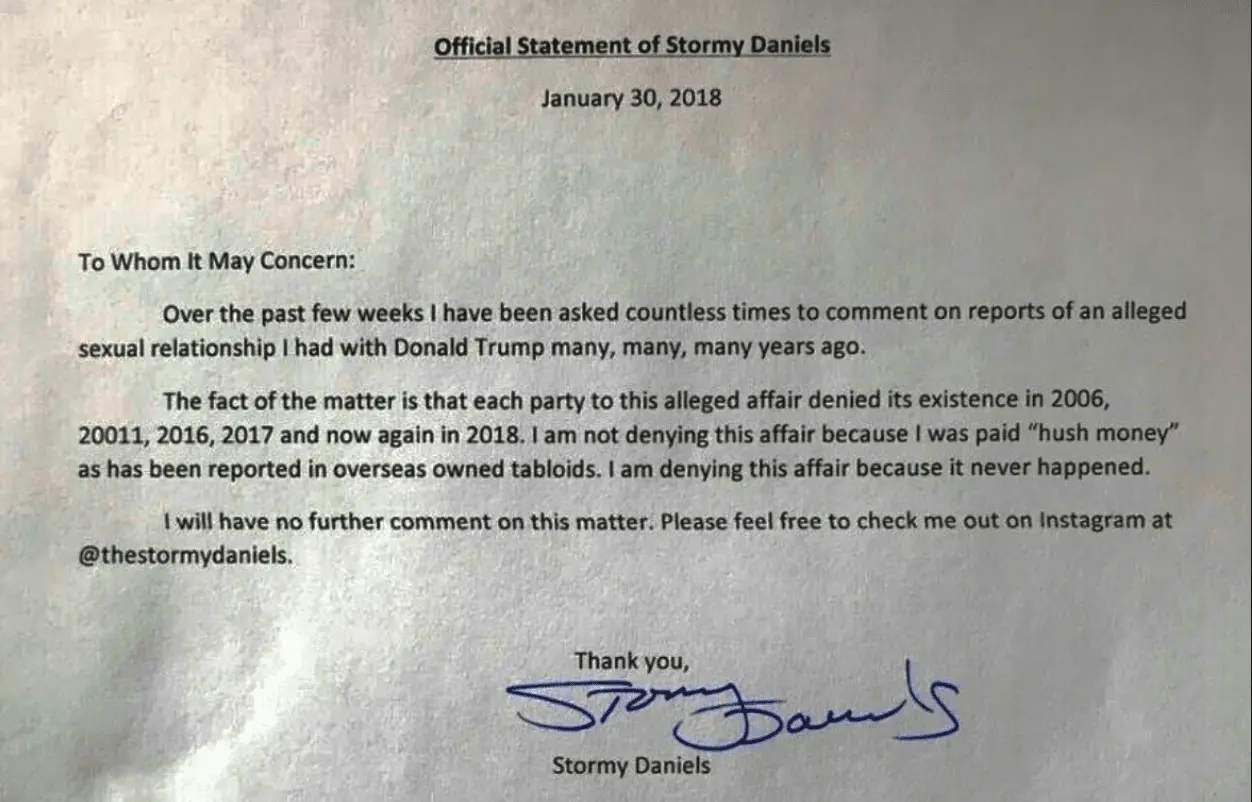 Official Statement of Stormy Daniels

January 30, 2018

To Whom It May Concern:

Over the past few weeks I have been asked countless times to comment on reports of an alleged sexual relationship I had with Donald Trump many, many, many years ago.

The fact of the matter is that each party to this alleged affair denied its existence in 2006, 20011, 2016, 2017 and now again in 2018. I am not denying this affair because I was paid "hush money" as has been reported in overseas owned tabloids. I am denying this affair because it never happened.

I will have no further comment on this matter. Please feel free to check me out on Instagram at @thestormydaniels.

Thank you,

Stormy Daniels

Stormy Daniels